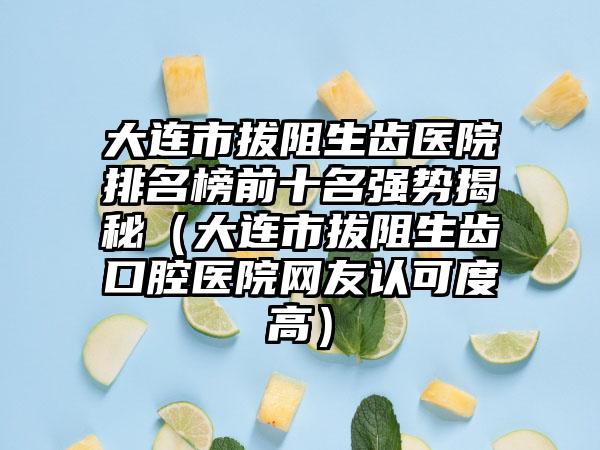 大连市拔阻生齿医院排名榜前十名强势揭秘（大连市拔阻生齿口腔医院网友认可度高）